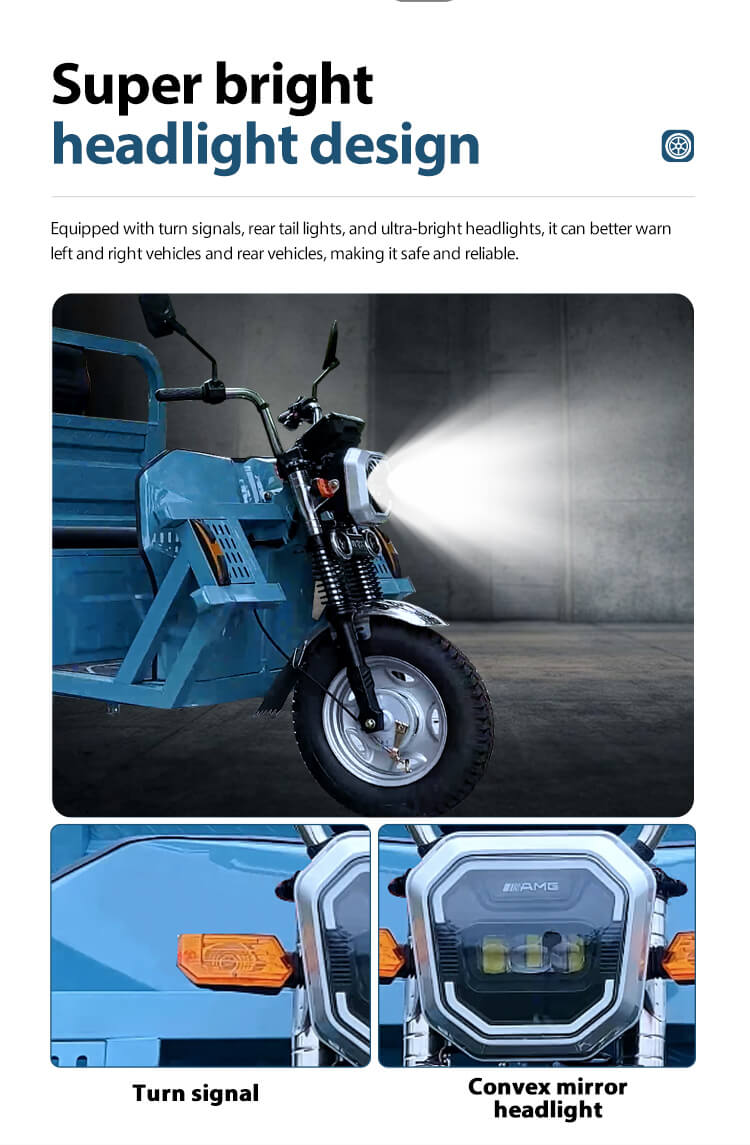 Super bright
headlight design

Equipped with turn signals, rear tail lights, and ultra-bright headlights, it can better warn left and right vehicles and rear vehicles, making it safe and reliable.

AMG

Turn signal

Convex mirror
headlight